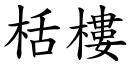 栝樓